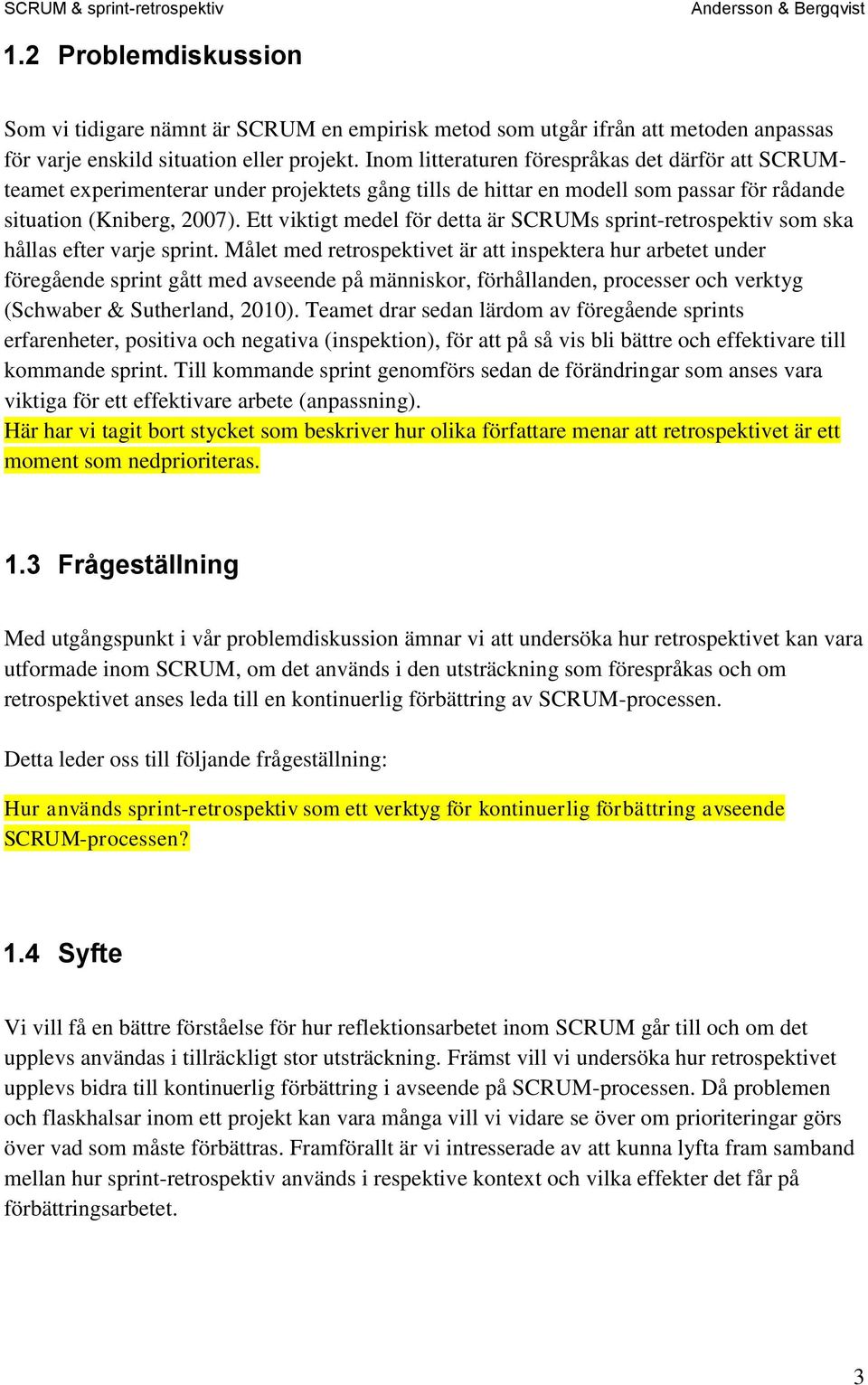 SCRUM & sprint-retrospektiv Andersson & Bergqvist

1.2 Problemdiskussion

Som vi tidigare nämnt är SCRUM en empirisk metod som utgår ifrån att metoden anpassas för varje enskild situation eller projekt. Inom litteraturen förespråkas det därför att SCRUM-teamet experimenterar under projektets gång tills de hittar en modell som passar för rådande situation (Kniberg, 2007). Ett viktigt medel för detta är SCRUMs sprint-retrospektiv som ska hållas efter varje sprint. Målet med retrospektivet är att inspektera hur arbetet under föregående sprint gått med avseende på människor, förhållanden, processer och verktyg (Schwaber & Sutherland, 2010). Teamet drar sedan lärdom av föregående sprints erfarenheter, positiva och negativa (inspektion), för att på så vis bli bättre och effektivare till kommande sprint. Till kommande sprint genomförs sedan de förändringar som anses vara viktiga för ett effektivare arbete (anpassning).
Här har vi tagit bort stycket som beskriver hur olika författare menar att retrospektivet är ett moment som nedprioriteras.

1.3 Frågeställning

Med utgångspunkt i vår problemdiskussion ämnar vi att undersöka hur retrospektivet kan vara utformade inom SCRUM, om det används i den utsträckning som förespråkas och om retrospektivet anses leda till en kontinuerlig förbättring av SCRUM-processen.

Detta leder oss till följande frågeställning:

Hur används sprint-retrospektiv som ett verktyg för kontinuerlig förbättring avseende SCRUM-processen?

1.4 Syfte

Vi vill få en bättre förståelse för hur reflektionsarbetet inom SCRUM går till och om det upplevs användas i tillräckligt stor utsträckning. Främst vill vi undersöka hur retrospektivet upplevs bidra till kontinuerlig förbättring i avseende på SCRUM-processen. Då problemen och flaskhalsar inom ett projekt kan vara många vill vi vidare se över om prioriteringar görs över vad som måste förbättras. Framförallt är vi intresserade av att kunna lyfta fram samband mellan hur sprint-retrospektiv används i respektive kontext och vilka effekter det får på förbättringsarbetet.

3